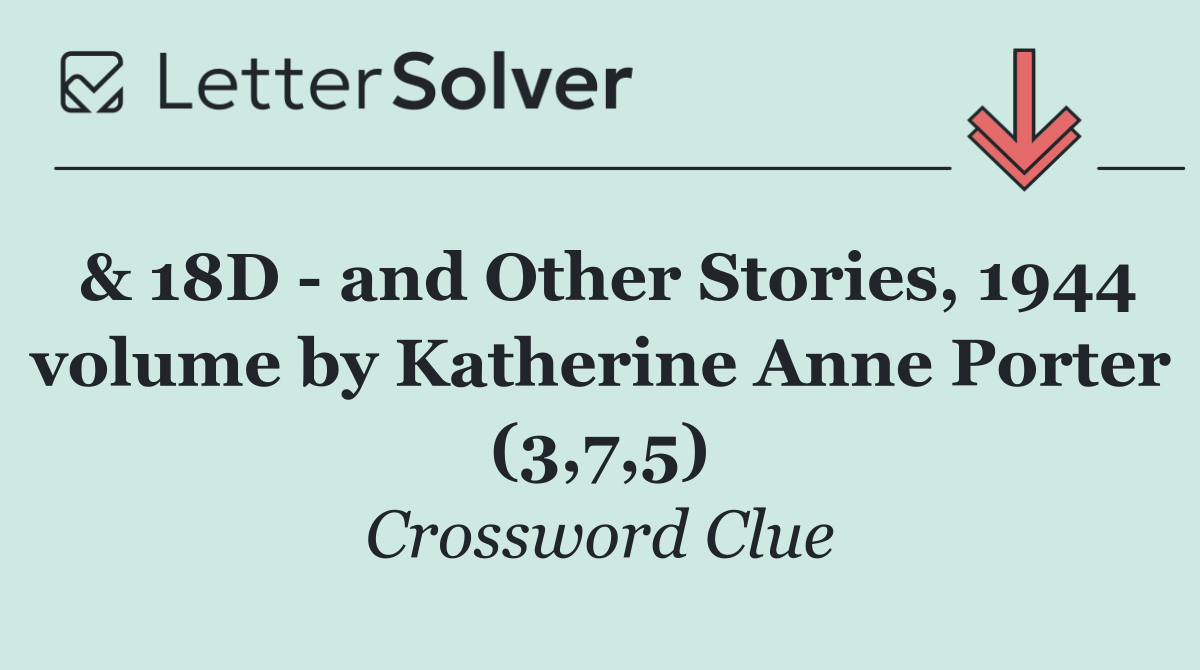 LetterSolver

& 18D - and Other Stories, 1944 volume by Katherine Anne Porter (3,7,5)

Crossword Clue